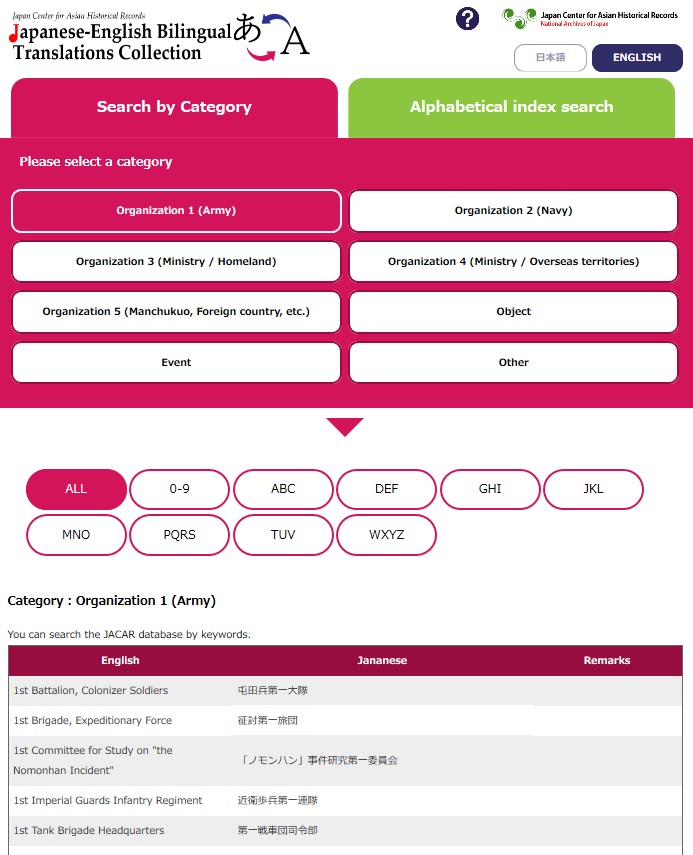 Japan Center for Asian Historical Records
Japanese-English Bilingual Translations Collection
あ A

?

Japan Center for Asian Historical Records
National Archives of Japan

日本語 ENGLISH

Search by Category

Alphabetical index search

Please select a category

Organization 1 (Army)
Organization 2 (Navy)
Organization 3 (Ministry / Homeland)
Organization 4 (Ministry / Overseas territories)
Organization 5 (Manchukuo, Foreign country, etc.)
Object
Event
Other

ALL
0-9
ABC
DEF
GHI
JKL
MNO
PQRS
TUV
WXYZ

Category : Organization 1 (Army)

You can search the JACAR database by keywords.

| English | Jananese | Remarks |
|---|---|---|
| 1st Battalion, Colonizer Soldiers | 屯田兵第一大隊 | |
| 1st Brigade, Expeditionary Force | 征討第一旅団 | |
| 1st Committee for Study on "the Nomonhan Incident" | 「ノモンハン」事件研究第一委員会 | |
| 1st Imperial Guards Infantry Regiment | 近衛歩兵第一連隊 | |
| 1st Tank Brigade Headquarters | 第一戦車団司令部 | |